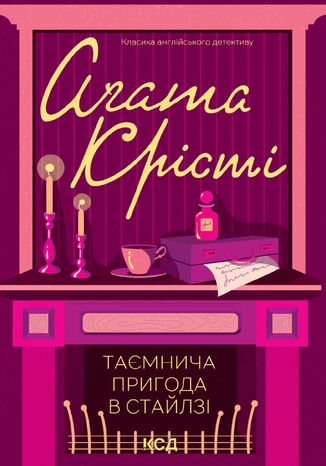 Класика англійського детективу

Агата Крісті

ТАЄМНИЧА ПРИГОДА В СТАЙЛЗІ

КСД